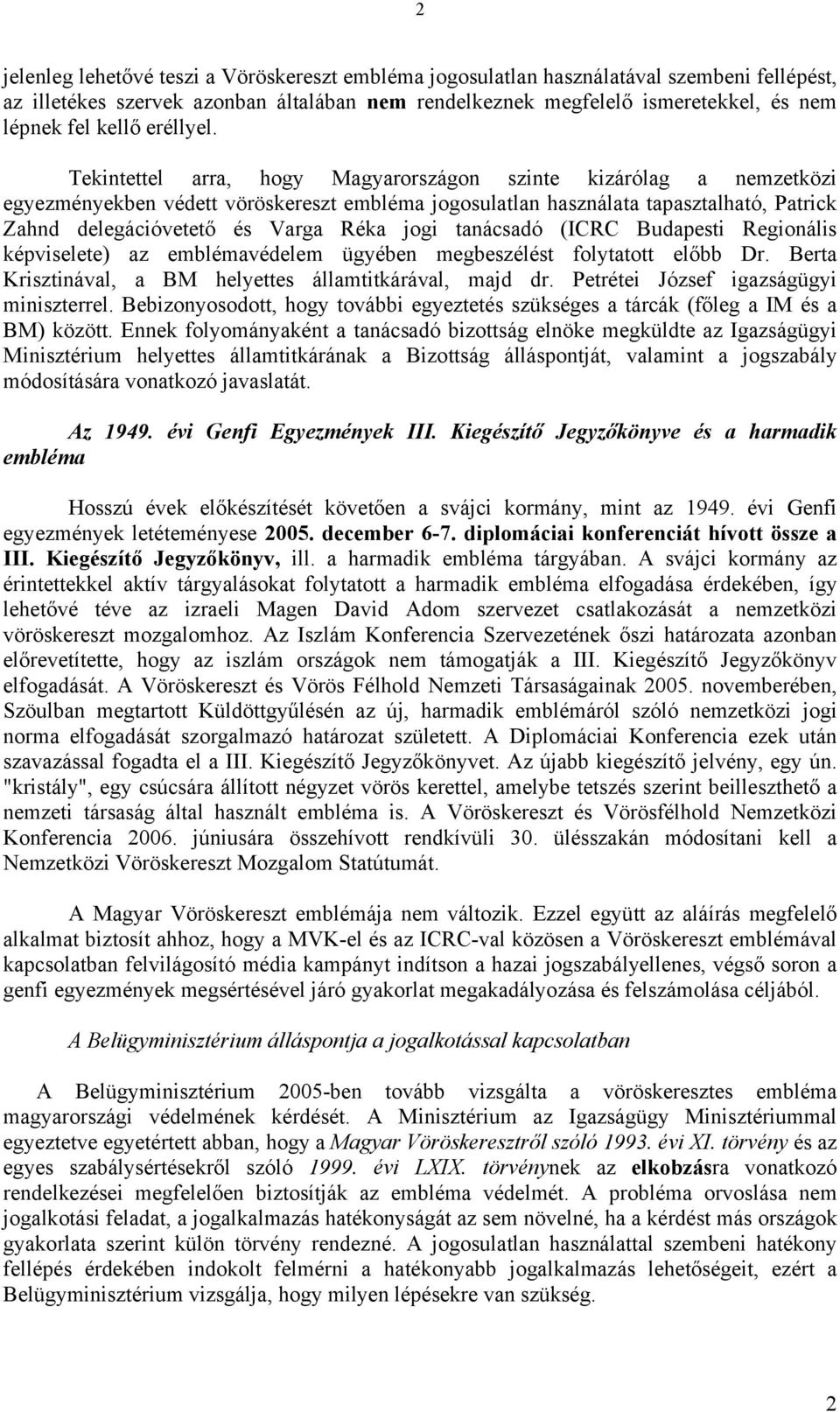 2

jelenleg lehetővé teszi a Vöröskereszt embléma jogosulatlan használatával szembeni fellépést, az illetékes szervek azonban általában nem rendelkeznek megfelelő ismeretekkel, és nem lépnek fel kellő eréllyel.

Tekintettel arra, hogy Magyarországon szinte kizárólag a nemzetközi egyezményekben védett vöröskereszt embléma jogosulatlan használata tapasztalható, Patrick Zahnd delegációvetető és Varga Réka jogi tanácsadó (ICRC Budapesti Regionális képviselete) az emblémavédelem ügyében megbeszélést folytatott előbb Dr. Berta Krisztinával, a BM helyettes államtitkárával, majd dr. Petrétei József igazságügyi miniszterrel. Bebizonyosodott, hogy további egyeztetés szükséges a tárcák (főleg a IM és a BM) között. Ennek folyományaként a tanácsadó bizottság elnöke megküldte az Igazságügyi Minisztérium helyettes államtitkárának a Bizottság álláspontját, valamint a jogszabály módosítására vonatkozó javaslatát.

Az 1949. évi Genfi Egyezmények III. Kiegészítő Jegyzőkönyve és a harmadik embléma

Hosszú évek előkészítését követően a svájci kormány, mint az 1949. évi Genfi egyezmények letéteményese 2005. december 6-7. diplomáciai konferenciát hívott össze a III. Kiegészítő Jegyzőkönyv, ill. a harmadik embléma tárgyában. A svájci kormány az érintettekkel aktív tárgyalásokat folytatott a harmadik embléma elfogadása érdekében, így lehetővé téve az izraeli Magen David Adom szervezet csatlakozását a nemzetközi vöröskereszt mozgalomhoz. Az Iszlám Konferencia Szervezetének őszi határozata azonban előrevetítette, hogy az iszlám országok nem támogatják a III. Kiegészítő Jegyzőkönyv elfogadását. A Vöröskereszt és Vörös Félhold Nemzeti Társaságainak 2005. novemberében, Szöulban megtartott Küldöttgyűlésén az új, harmadik emblémáról szóló nemzetközi jogi norma elfogadását szorgalmazó határozat született. A Diplomáciai Konferencia ezek után szavazással fogadta el a III. Kiegészítő Jegyzőkönyvet. Az újabb kiegészítő jelvény, egy ún. "kristály", egy csúcsára állított négyzet vörös kerettel, amelybe tetszés szerint beilleszthető a nemzeti társaság által használt embléma is. A Vöröskereszt és Vörösfélhold Nemzetközi Konferencia 2006. júniusára összehívott rendkívüli 30. ülésszakán módosítani kell a Nemzetközi Vöröskereszt Mozgalom Statútumát.

A Magyar Vöröskereszt emblémája nem változik. Ezzel együtt az aláírás megfelelő alkalmat biztosít ahhoz, hogy a MVK-el és az ICRC-val közösen a Vöröskereszt emblémával kapcsolatban felvilágosító média kampányt indítson a hazai jogszabályellenes, végső soron a genfi egyezmények megsértésével járó gyakorlat megakadályozása és felszámolása céljából.

A Belügyminisztérium álláspontja a jogalkotással kapcsolatban

A Belügyminisztérium 2005-ben tovább vizsgálta a vöröskeresztes embléma magyarországi védelmének kérdését. A Minisztérium az Igazságügy Minisztériummal egyeztetve egyetértett abban, hogy a Magyar Vöröskeresztről szóló 1993. évi XI. törvény és az egyes szabálysértésekről szóló 1999. évi LXIX. törvénynek az elkobzásra vonatkozó rendelkezései megfelelően biztosítják az embléma védelmét. A probléma orvoslása nem jogalkotási feladat, a jogalkalmazás hatékonyságát az sem növelné, ha a kérdést más országok gyakorlata szerint külön törvény rendezné. A jogosulatlan használattal szembeni hatékony fellépés érdekében indokolt felmérni a hatékonyabb jogalkalmazás lehetőségeit, ezért a Belügyminisztérium vizsgálja, hogy milyen lépésekre van szükség.

2